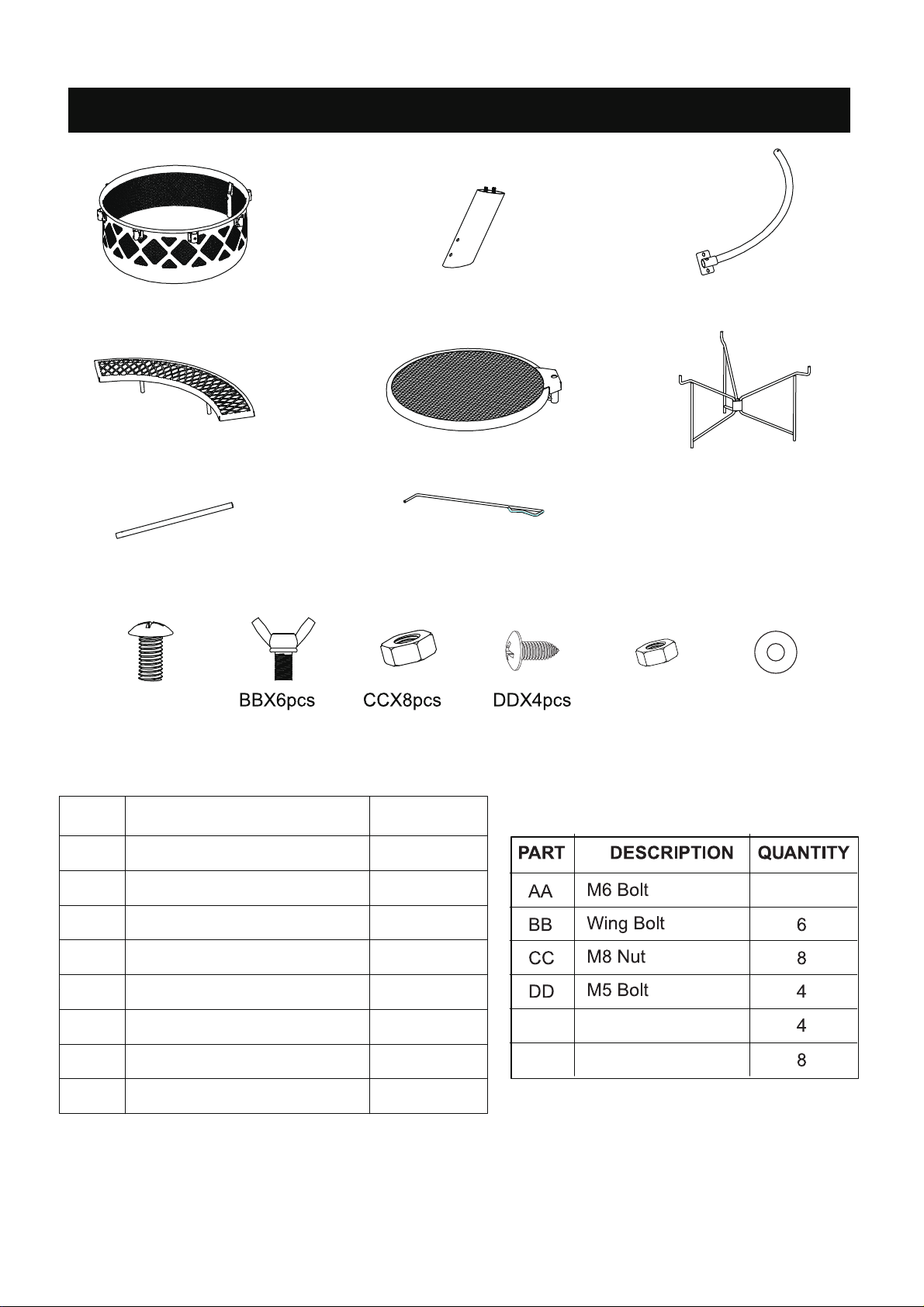 BBX6pcs CCX8pcs DDX4pcs

| PART | DESCRIPTION | QUANTITY |
|---|---|---|
| AA | M6 Bolt | |
| BB | Wing Bolt | 6 |
| CC | M8 Nut | 8 |
| DD | M5 Bolt | 4 |
| | | 4 |
| | | 8 |